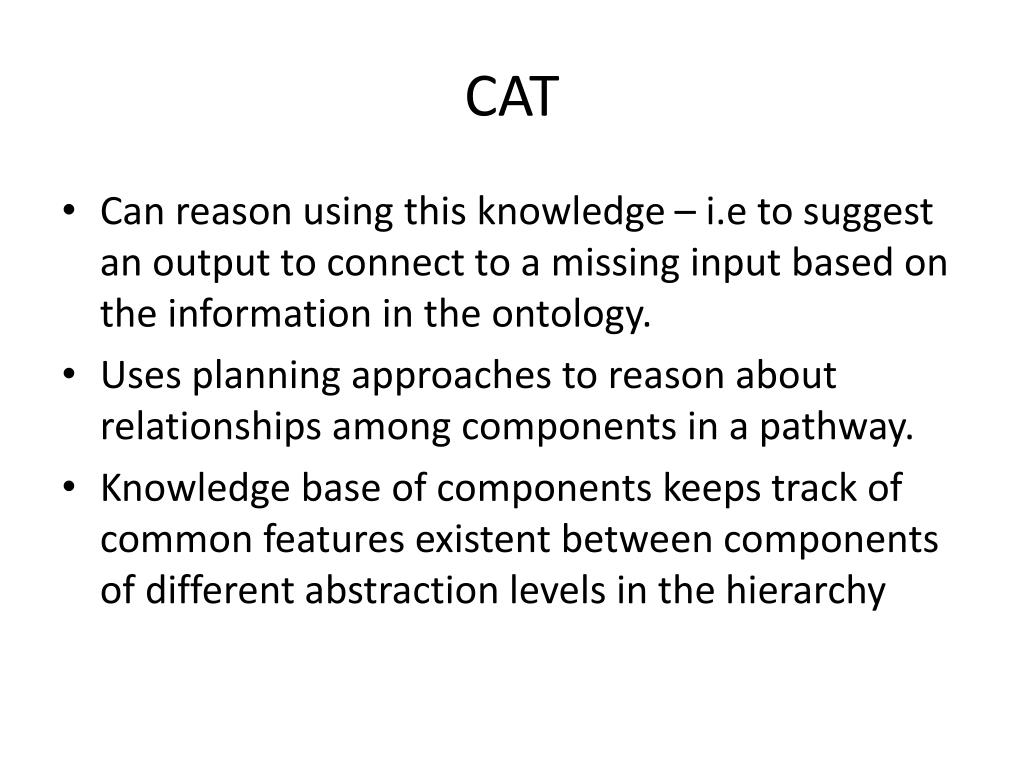 CAT

• Can reason using this knowledge – i.e to suggest an output to connect to a missing input based on the information in the ontology.
• Uses planning approaches to reason about relationships among components in a pathway.
• Knowledge base of components keeps track of common features existent between components of different abstraction levels in the hierarchy